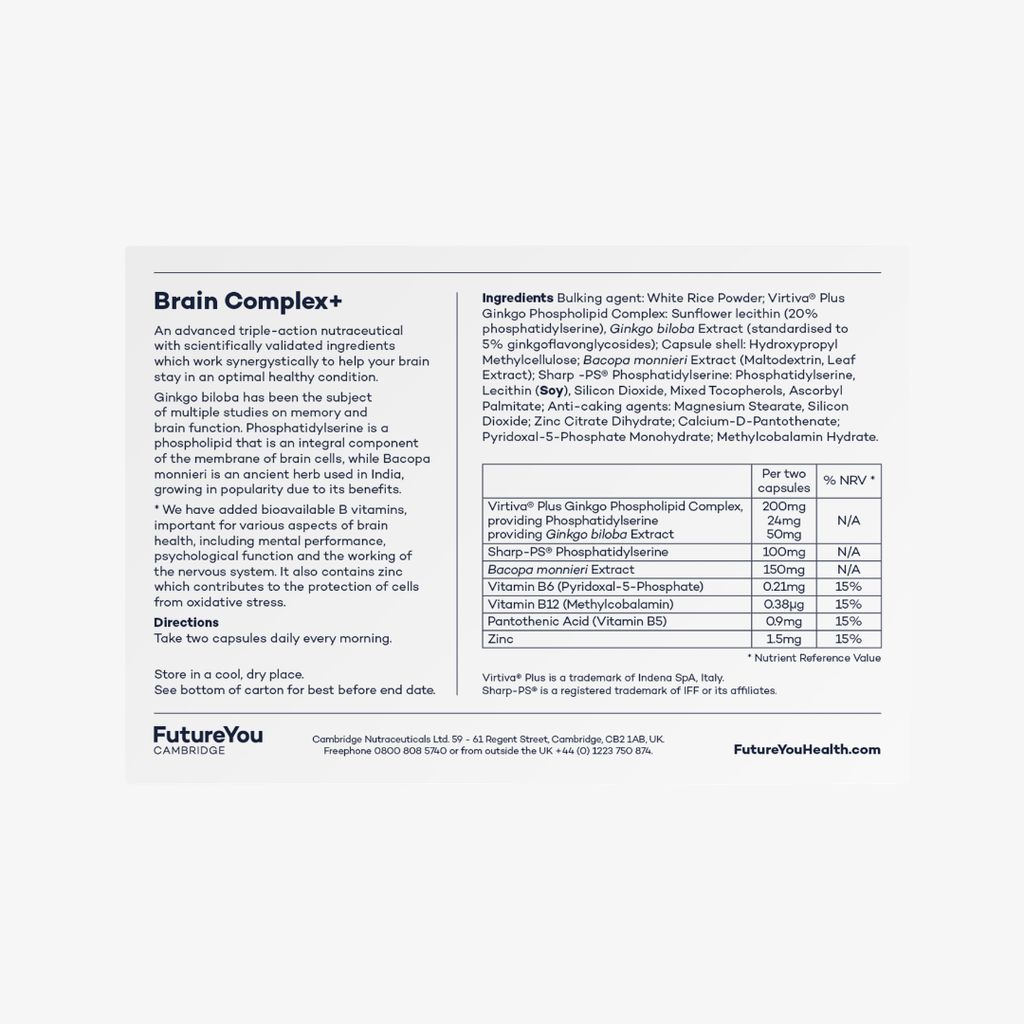 Brain Complex+

An advanced triple-action nutraceutical with scientifically validated ingredients which work synergystically to help your brain stay in an optimal healthy condition.

Ginkgo biloba has been the subject of multiple studies on memory and brain function. Phosphatidylserine is a phospholipid that is an integral component of the membrane of brain cells, while Bacopa monnieri is an ancient herb used in India, growing in popularity due to its benefits.

* We have added bioavailable B vitamins, important for various aspects of brain health, including mental performance, psychological function and the working of the nervous system. It also contains zinc which contributes to the protection of cells from oxidative stress.

Directions
Take two capsules daily every morning.

Store in a cool, dry place.
See bottom of carton for best before end date.

Ingredients Bulking agent: White Rice Powder; Virtiva® Plus Ginkgo Phospholipid Complex: Sunflower lecithin (20% phosphatidylserine), Ginkgo biloba Extract (standardised to 5% ginkgoflavonglycosides); Capsule shell: Hydroxypropyl Methylcellulose; Bacopa monnieri Extract (Maltodextrin, Leaf Extract); Sharp -PS® Phosphatidylserine: Phosphatidylserine, Lecithin (Soy), Silicon Dioxide, Mixed Tocopherols, Ascorbyl Palmitate; Anti-caking agents: Magnesium Stearate, Silicon Dioxide; Zinc Citrate Dihydrate; Calcium-D-Pantothenate; Pyridoxal-5-Phosphate Monohydrate; Methylcobalamin Hydrate.

| | Per two capsules | % NRV * |
|---|---|---|
| Virtiva® Plus Ginkgo Phospholipid Complex, providing Phosphatidylserine providing Ginkgo biloba Extract | 200mg 24mg 50mg | N/A |
| Sharp-PS® Phosphatidylserine | 100mg | N/A |
| Bacopa monnieri Extract | 150mg | N/A |
| Vitamin B6 (Pyridoxal-5-Phosphate) | 0.21mg | 15% |
| Vitamin B12 (Methylcobalamin) | 0.38µg | 15% |
| Pantothenic Acid (Vitamin B5) | 0.9mg | 15% |
| Zinc | 1.5mg | 15% |

* Nutrient Reference Value

Virtiva® Plus is a trademark of Indena SpA, Italy.
Sharp-PS® is a registered trademark of IFF or its affiliates.

FutureYou
CAMBRIDGE

Cambridge Nutraceuticals Ltd. 59 - 61 Regent Street, Cambridge, CB2 1AB, UK.
Freephone 0800 808 5740 or from outside the UK +44 (0) 1223 750 874.

FutureYouHealth.com